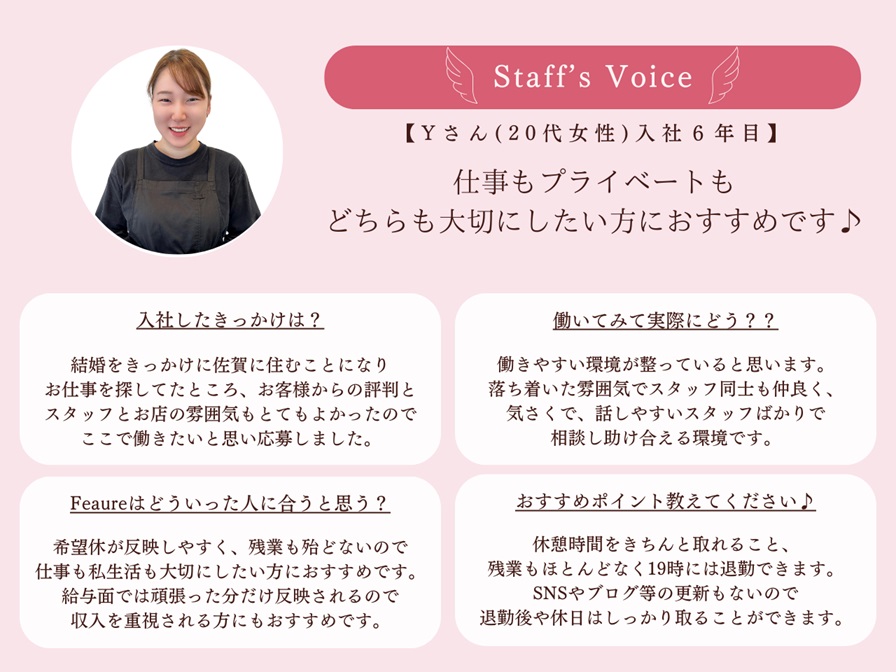 Staff's Voice

【Yさん(20代女性)入社6年目】

仕事もプライベートも
どちらも大切にしたい方におすすめです♪

入社したきっかけは？

結婚をきっかけに佐賀に住むことになり
お仕事を探してたところ、お客様からの評判と
スタッフとお店の雰囲気もとてもよかったので
ここで働きたいと思い応募しました。

働いてみて実際にどう？？

働きやすい環境が整っていると思います。
落ち着いた雰囲気でスタッフ同士も仲良く、
気さくで、話しやすいスタッフばかりで
相談し助け合える環境です。

Feaureはどういった人に合うと思う？

希望休が反映しやすく、残業も殆どないので
仕事も私生活も大切にしたい方におすすめです。
給与面では頑張った分だけ反映されるので
収入を重視される方にもおすすめです。

おすすめポイント教えてください♪

休憩時間をきちんと取れること、
残業もほとんどなく19時には退勤できます。
SNSやブログ等の更新もないので
退勤後や休日はしっかり取ることができます。